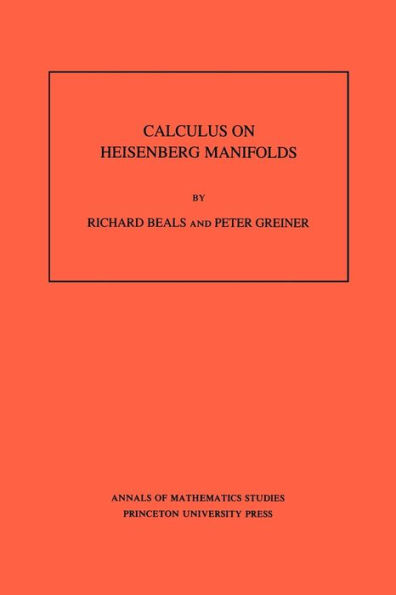 CALCULUS ON
HEISENBERG MANIFOLDS

BY

RICHARD BEALS AND PETER GREINER

ANNALS OF MATHEMATICS STUDIES
PRINCETON UNIVERSITY PRESS